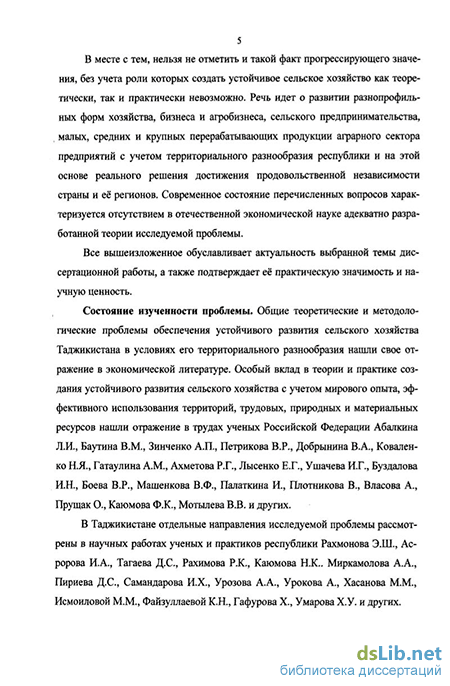 5

В месте с тем, нельзя не отметить и такой факт прогрессирующего значения, без учета роли которых создать устойчивое сельское хозяйство как теоретически, так и практически невозможно. Речь идет о развитии разнопрофильных форм хозяйства, бизнеса и агробизнеса, сельского предпринимательства, малых, средних и крупных перерабатывающих продукции аграрного сектора предприятий с учетом территориального разнообразия республики и на этой основе реального решения достижения продовольственной независимости страны и её регионов. Современное состояние перечисленных вопросов характеризуется отсутствием в отечественной экономической науке адекватно разработанной теории исследуемой проблемы.

Все вышеизложенное обуславливает актуальность выбранной темы диссертационной работы, а также подтверждает её практическую значимость и научную ценность.

Состояние изученности проблемы. Общие теоретические и методологические проблемы обеспечения устойчивого развития сельского хозяйства Таджикистана в условиях его территориального разнообразия нашли свое отражение в экономической литературе. Особый вклад в теории и практике создания устойчивого развития сельского хозяйства с учетом мирового опыта, эффективного использования территорий, трудовых, природных и материальных ресурсов нашли отражение в трудах ученых Российской Федерации Абалкина Л.И., Баутина В.М., Зинченко А.П., Петрикова В.Р., Добрынина В.А., Коваленко Н.Я., Гатаулина А.М., Ахметова Р.Г., Лысенко Е.Г., Ушачева И.Г., Буздалова И.Н., Боева В.Р., Машенкова В.Ф., Палаткина И., Плотникова В., Власова А., Прущак О., Каюмова Ф.К., Мотылева В.В. и других.

В Таджикистане отдельные направления исследуемой проблемы рассмотрены в научных работах ученых и практиков республики Рахмонова Э.Ш., Асророва И.А., Тагаева Д.С., Рахимова Р.К., Каюмова Н.К.. Миркамолова А.А., Пириева Д.С., Самандарова И.Х., Урозова А.А., Урокова А., Хасанова М.М., Исмоиловой М.М., Файзуллаевой К.Н., Гафурова Х., Умарова Х.У. и других.

dsLib.net
библиотека диссертаций